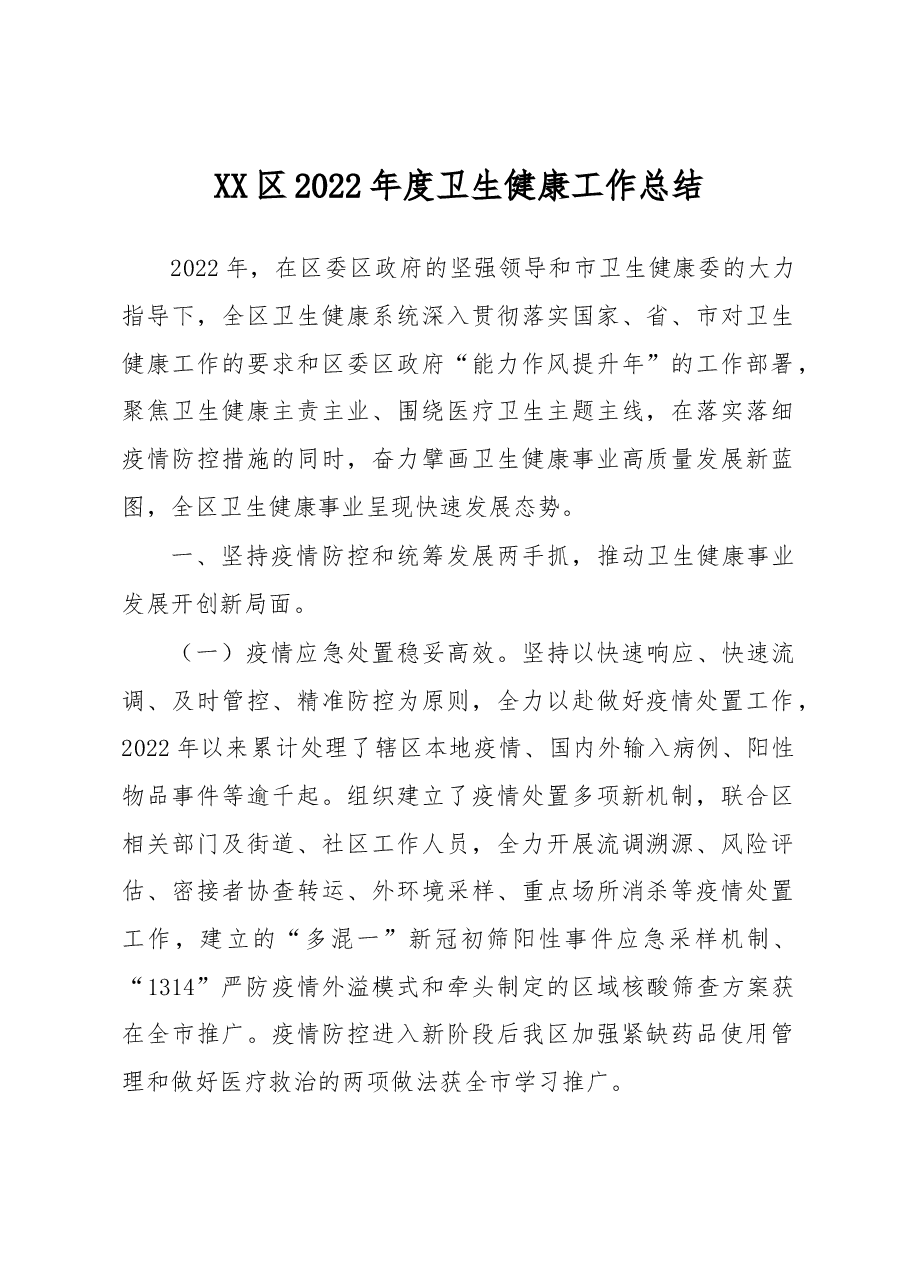 XX区2022年度卫生健康工作总结

2022年，在区委区政府的坚强领导和市卫生健康委的大力指导下，全区卫生健康系统深入贯彻落实国家、省、市对卫生健康工作的要求和区委区政府“能力作风提升年”的工作部署，聚焦卫生健康主责主业、围绕医疗卫生主题主线，在落实落细疫情防控措施的同时，奋力擘画卫生健康事业高质量发展新蓝图，全区卫生健康事业呈现快速发展态势。

一、坚持疫情防控和统筹发展两手抓，推动卫生健康事业发展开创新局面。

（一）疫情应急处置稳妥高效。坚持以快速响应、快速流调、及时管控、精准防控为原则，全力以赴做好疫情处置工作，2022年以来累计处理了辖区本地疫情、国内外输入病例、阳性物品事件等逾千起。组织建立了疫情处置多项新机制，联合区相关部门及街道、社区工作人员，全力开展流调溯源、风险评估、密接者协查转运、外环境采样、重点场所消杀等疫情处置工作，建立的“多混一”新冠初筛阳性事件应急采样机制、“1314”严防疫情外溢模式和牵头制定的区域核酸筛查方案获在全市推广。疫情防控进入新阶段后我区加强紧缺药品使用管理和做好医疗救治的两项做法获全市学习推广。